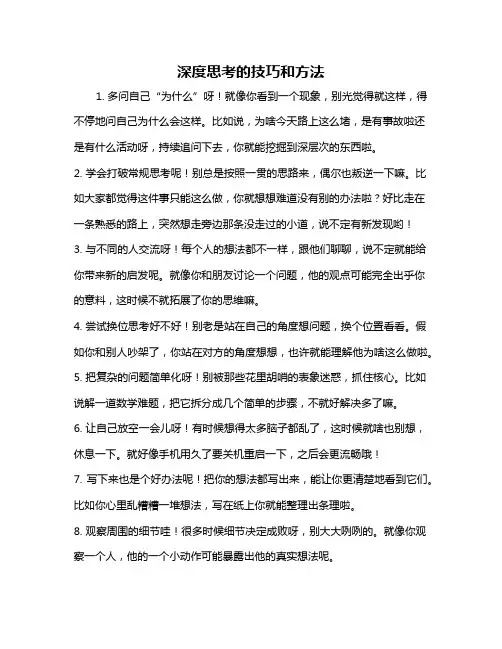 深度思考的技巧和方法

1. 多问自己“为什么”呀！就像你看到一个现象，别光觉得就这样，得不停地问自己为什么会这样。比如说，为啥今天路上这么堵，是有事故啦还是有什么活动呀，持续追问下去，你就能挖掘到深层次的东西啦。

2. 学会打破常规思考呢！别总是按照一贯的思路来，偶尔也叛逆一下嘛。比如大家都觉得这件事只能这么做，你就想想难道没有别的办法啦？好比走在一条熟悉的路上，突然想走旁边那条没走过的小道，说不定有新发现哟！

3. 与不同的人交流呀！每个人的想法都不一样，跟他们聊聊，说不定就能给你带来新的启发呢。就像你和朋友讨论一个问题，他的观点可能完全出乎你的意料，这时候不就拓展了你的思维嘛。

4. 尝试换位思考好不好！别老是站在自己的角度想问题，换个位置看看。假如你和别人吵架了，你站在对方的角度想想，也许就能理解他为啥这么做啦。

5. 把复杂的问题简单化呀！别被那些花里胡哨的表象迷惑，抓住核心。比如说解一道数学难题，把它拆分成几个简单的步骤，不就好解决多了嘛。

6. 让自己放空一会儿呀！有时候想得太多脑子都乱了，这时候就啥也别想，休息一下。就好像手机用久了要关机重启一下，之后会更流畅哦！

7. 写下来也是个好办法呢！把你的想法都写出来，能让你更清楚地看到它们。比如你心里乱糟糟一堆想法，写在纸上你就能整理出条理啦。

8. 观察周围的细节哇！很多时候细节决定成败呀，别大大咧咧的。就像你观察一个人，他的一个小动作可能暴露出他的真实想法呢。